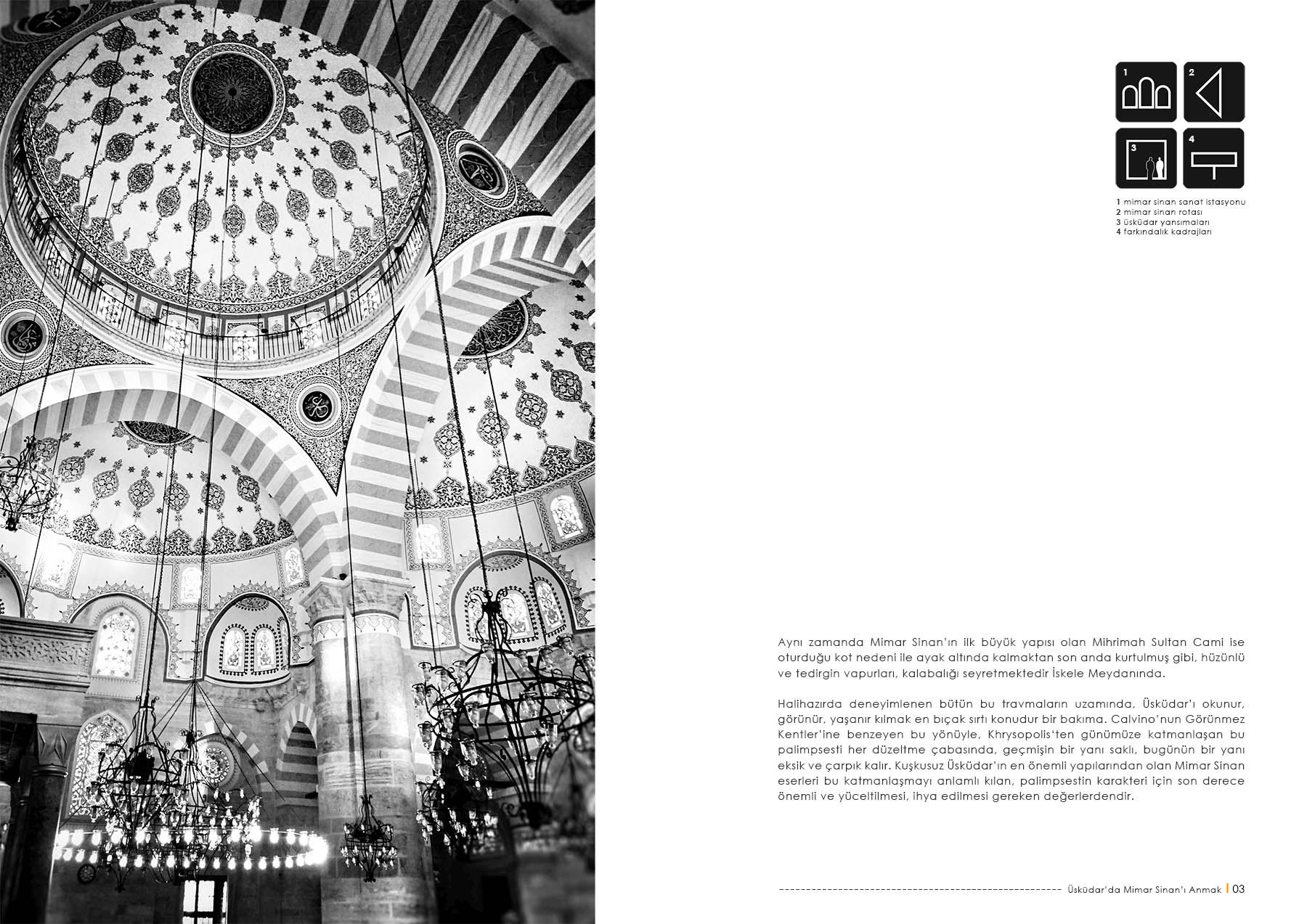 1 2 3 4

1 mimar sinan sanat istasyonu
2 mimar sinan rotası
3 üsküdar yansımaları
4 farkındalık kadrajları

Aynı zamanda Mimar Sinan'ın ilk büyük yapısı olan Mihrimah Sultan Cami ise oturduğu kot nedeni ile ayak altında kalmaktan son anda kurtulmuş gibi, hüzünlü ve tedirgin vapurları, kalabalığı seyretmektedir İskele Meydanında.

Halihazırda deneyimlenen bütün bu travmaların uzamında, Üsküdar'ı okunur, görünür, yaşanır kılmak en bıçak sırtı konudur bir bakıma. Calvino'nun Görünmez Kentler'ine benzeyen bu yönüyle, Khrysopolis'ten günümüze katmanlaşan bu palimpsesti her düzeltme çabasında, geçmişin bir yanı saklı, bugünün bir yanı eksik ve çarpık kalır. Kuşkusuz Üsküdar'ın en önemli yapılarından olan Mimar Sinan eserleri bu katmanlaşmayı anlamlı kılan, palimpsestin karakteri için son derece önemli ve yüceltilmesi, ihya edilmesi gereken değerlerdendir.

Üsküdar'da Mimar Sinan'ı Anmak | 03